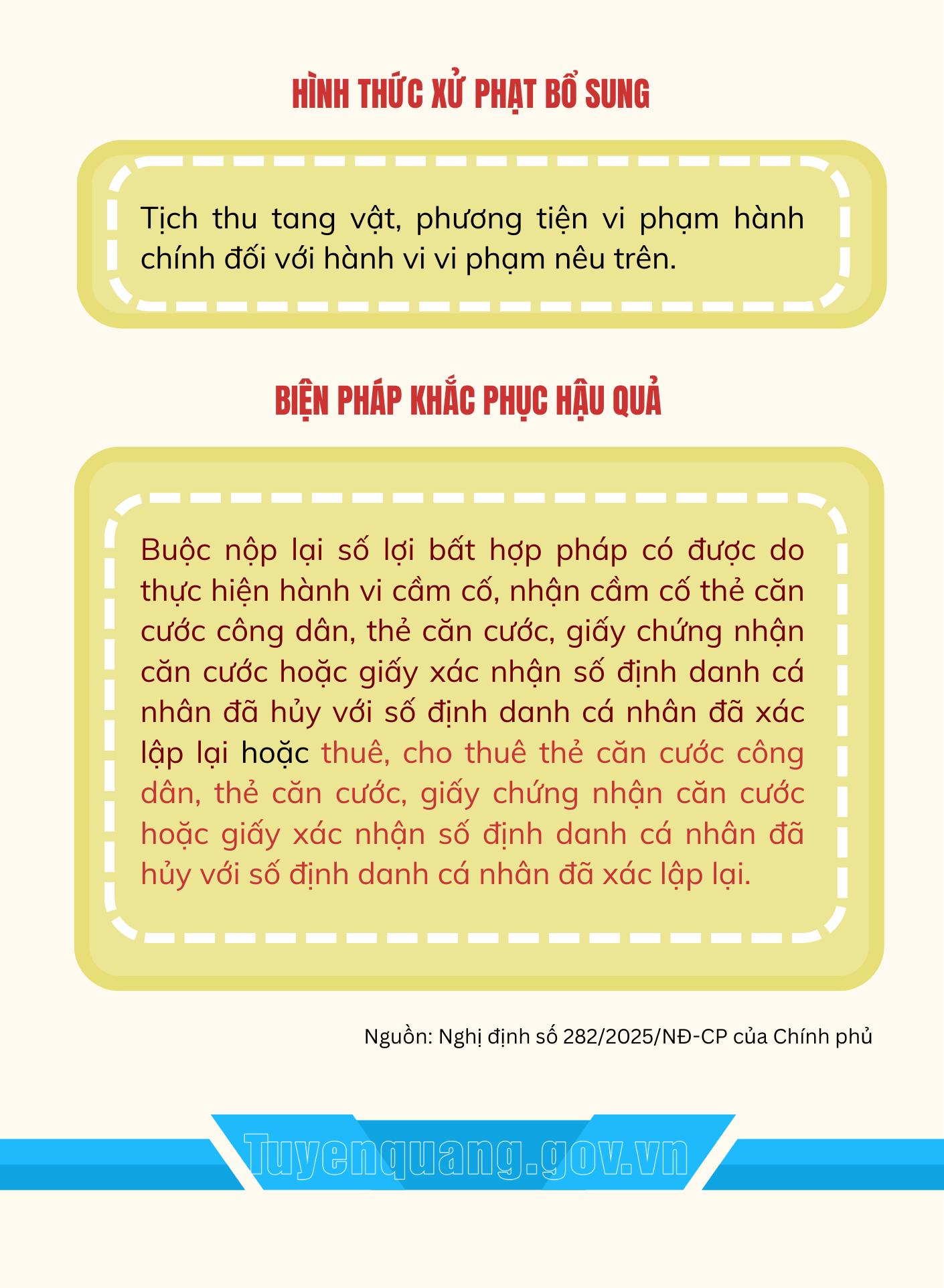 HÌNH THỨC XỬ PHẠT BỔ SUNG

Tịch thu tang vật, phương tiện vi phạm hành chính đối với hành vi vi phạm nêu trên.

BIỆN PHÁP KHẮC PHỤC HẬU QUẢ

Buộc nộp lại số lợi bất hợp pháp có được do thực hiện hành vi cầm cố, nhận cầm cố thẻ căn cước công dân, thẻ căn cước, giấy chứng nhận căn cước hoặc giấy xác nhận số định danh cá nhân đã hủy với số định danh cá nhân đã xác lập lại hoặc thuê, cho thuê thẻ căn cước công dân, thẻ căn cước, giấy chứng nhận căn cước hoặc giấy xác nhận số định danh cá nhân đã hủy với số định danh cá nhân đã xác lập lại.

Nguồn: Nghị định số 282/2025/NĐ-CP của Chính phủ

Tuyenquang.gov.vn